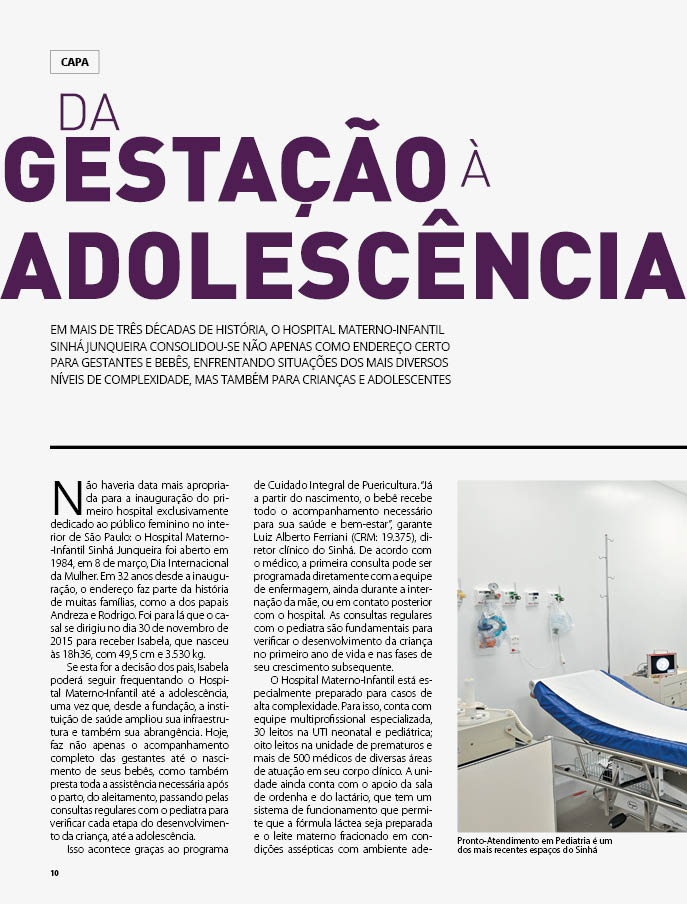 CAPA

DA GESTAÇÃO À ADOLESCÊNCIA

EM MAIS DE TRÊS DÉCADAS DE HISTÓRIA, O HOSPITAL MATERNO-INFANTIL SINHÁ JUNQUEIRA CONSOLIDOU-SE NÃO APENAS COMO ENDEREÇO CERTO PARA GESTANTES E BEBÊS, ENFRENTANDO SITUAÇÕES DOS MAIS DIVERSOS NÍVEIS DE COMPLEXIDADE, MAS TAMBÉM PARA CRIANÇAS E ADOLESCENTES

Não haveria data mais apropriada para a inauguração do primeiro hospital exclusivamente dedicado ao público feminino no interior de São Paulo: o Hospital Materno-Infantil Sinhá Junqueira foi aberto em 1984, em 8 de março, Dia Internacional da Mulher. Em 32 anos desde a inauguração, o endereço faz parte da história de muitas famílias, como a dos papais Andreza e Rodrigo. Foi para lá que o casal se dirigiu no dia 30 de novembro de 2015 para receber Isabela, que nasceu às 18h36, com 49,5 cm e 3.530 kg.

Se esta for a decisão dos pais, Isabela poderá seguir frequentando o Hospital Materno-Infantil até a adolescência, uma vez que, desde a fundação, a instituição de saúde ampliou sua infraestrutura e também sua abrangência. Hoje, faz não apenas o acompanhamento completo das gestantes até o nascimento de seus bebês, como também presta toda a assistência necessária após o parto, do aleitamento, passando pelas consultas regulares com o pediatra para verificar cada etapa do desenvolvimento da criança, até a adolescência.

Isso acontece graças ao programa de Cuidado Integral de Puericultura. "Já a partir do nascimento, o bebê recebe todo o acompanhamento necessário para sua saúde e bem-estar", garante Luiz Alberto Ferriani (CRM: 19.375), diretor clínico do Sinhá. De acordo com o médico, a primeira consulta pode ser programada diretamente com a equipe de enfermagem, ainda durante a internação da mãe, ou em contato posterior com o hospital. As consultas regulares com o pediatra são fundamentais para verificar o desenvolvimento da criança no primeiro ano de vida e nas fases de seu crescimento subsequente.

O Hospital Materno-Infantil está especialmente preparado para casos de alta complexidade. Para isso, conta com equipe multiprofissional especializada, 30 leitos na UTI neonatal e pediátrica; oito leitos na unidade de prematuros e mais de 500 médicos de diversas áreas de atuação em seu corpo clínico. A unidade ainda conta com o apoio da sala de ordenha e do lactário, que tem um sistema de funcionamento que permite que a fórmula láctea seja preparada e o leite materno fracionado em condições assépticas com ambiente ade-

Pronto-Atendimento em Pediatria é um dos mais recentes espaços do Sinhá

10